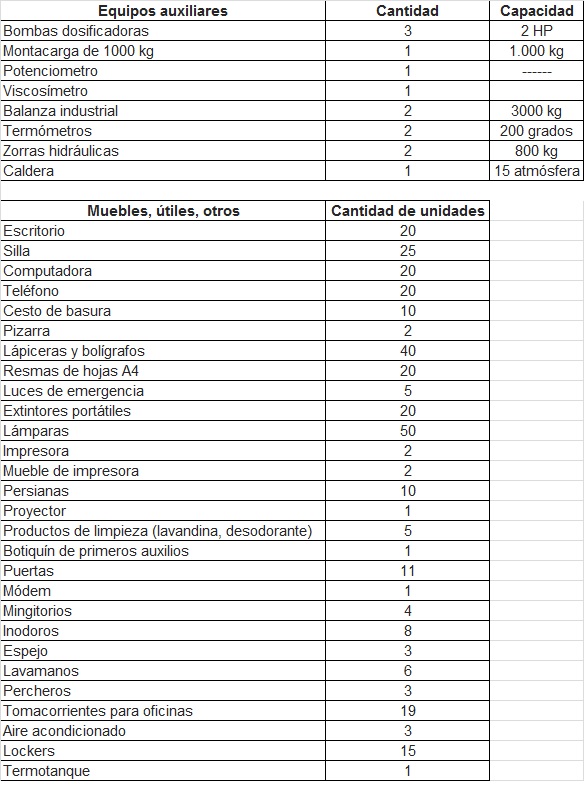 | Equipos auxiliares | Cantidad | Capacidad |
|---|---|---|
| Bombas dosificadoras | 3 | 2 HP |
| Montacarga de 1000 kg | 1 | 1.000 kg |
| Potenciometro | 1 | ------ |
| Viscosímetro | 1 | |
| Balanza industrial | 2 | 3000 kg |
| Termómetros | 2 | 200 grados |
| Zorras hidráulicas | 2 | 800 kg |
| Caldera | 1 | 15 atmósfera |

| Muebles, útiles, otros | Cantidad de unidades |
|---|---|
| Escritorio | 20 |
| Silla | 25 |
| Computadora | 20 |
| Teléfono | 20 |
| Cesto de basura | 10 |
| Pizarra | 2 |
| Lápiceras y bolígrafos | 40 |
| Resmas de hojas A4 | 20 |
| Luces de emergencia | 5 |
| Extintores portátiles | 20 |
| Lámparas | 50 |
| Impresora | 2 |
| Mueble de impresora | 2 |
| Persianas | 10 |
| Proyector | 1 |
| Productos de limpieza (lavandina, desodorante) | 5 |
| Botiquín de primeros auxilios | 1 |
| Puertas | 11 |
| Módem | 1 |
| Mingitorios | 4 |
| Inodoros | 8 |
| Espejo | 3 |
| Lavamanos | 6 |
| Percheros | 3 |
| Tomacorrientes para oficinas | 19 |
| Aire acondicionado | 3 |
| Lockers | 15 |
| Termotanque | 1 |